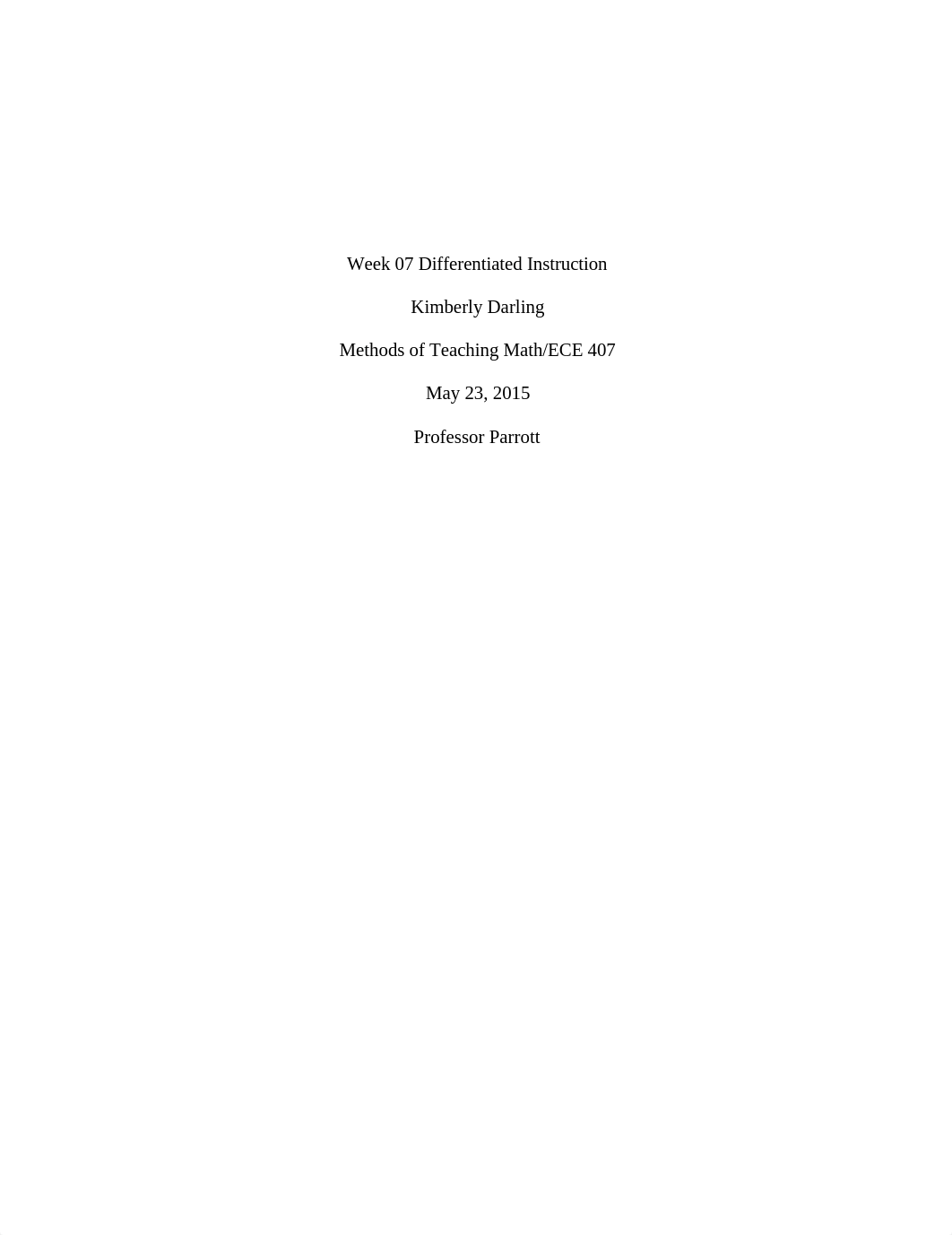 Week 07 Differentiated Instruction

Kimberly Darling

Methods of Teaching Math/ECE 407

May 23, 2015

Professor Parrott